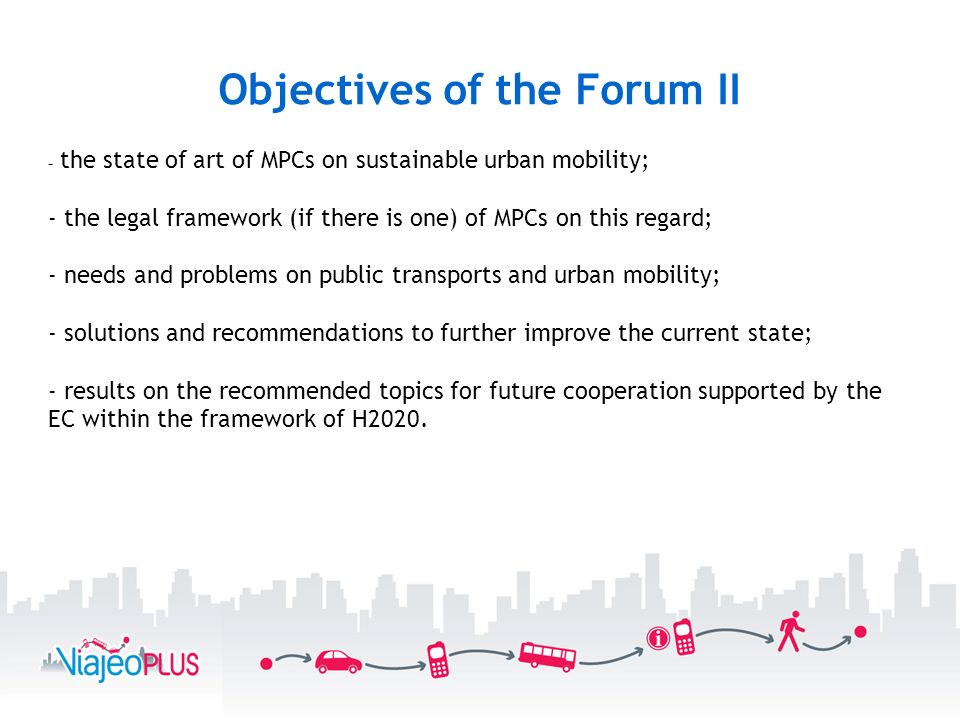 Objectives of the Forum II

- the state of art of MPCs on sustainable urban mobility;

- the legal framework (if there is one) of MPCs on this regard;

- needs and problems on public transports and urban mobility;

- solutions and recommendations to further improve the current state;

- results on the recommended topics for future cooperation supported by the EC within the framework of H2020.

ViajeoPLUS